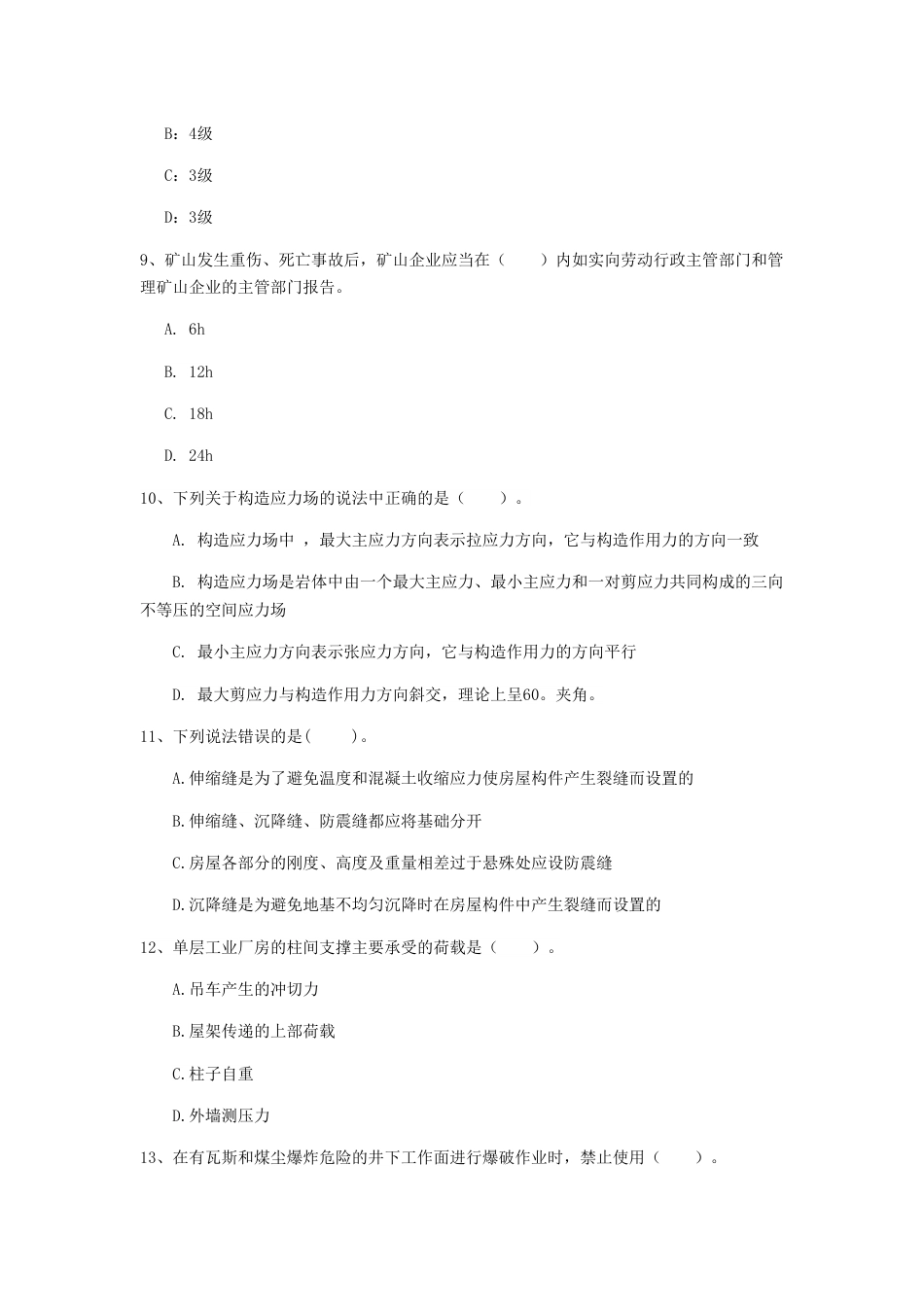 B：4级

C：3级

D：3级

9、矿山发生重伤、死亡事故后，矿山企业应当在（　　）内如实向劳动行政主管部门和管理矿山企业的主管部门报告。

A. 6h

B. 12h

C. 18h

D. 24h

10、下列关于构造应力场的说法中正确的是（　　）。

A. 构造应力场中 ，最大主应力方向表示拉应力方向，它与构造作用力的方向一致

B. 构造应力场是岩体中由一个最大主应力、最小主应力和一对剪应力共同构成的三向不等压的空间应力场

C. 最小主应力方向表示张应力方向，它与构造作用力的方向平行

D. 最大剪应力与构造作用力方向斜交，理论上呈60。夹角。

11、下列说法错误的是(　　)。

A.伸缩缝是为了避免温度和混凝土收缩应力使房屋构件产生裂缝而设置的

B.伸缩缝、沉降缝、防震缝都应将基础分开

C.房屋各部分的刚度、高度及重量相差过于悬殊处应设防震缝

D.沉降缝是为避免地基不均匀沉降时在房屋构件中产生裂缝而设置的

12、单层工业厂房的柱间支撑主要承受的荷载是（　　）。

A.吊车产生的冲切力

B.屋架传递的上部荷载

C.柱子自重

D.外墙测压力

13、在有瓦斯和煤尘爆炸危险的井下工作面进行爆破作业时，禁止使用（　　）。